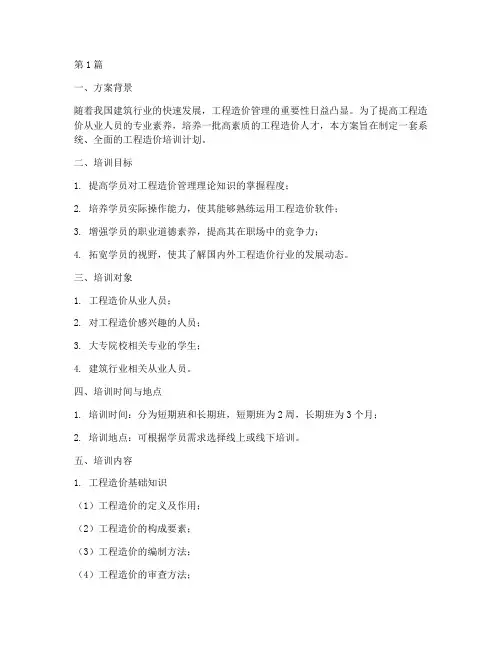 第1篇

一、方案背景

随着我国建筑行业的快速发展，工程造价管理的重要性日益凸显。为了提高工程造价从业人员的专业素养，培养一批高素质的工程造价人才，本方案旨在制定一套系统、全面的工程造价培训计划。

二、培训目标

1. 提高学员对工程造价管理理论知识的掌握程度；

2. 培养学员实际操作能力，使其能够熟练运用工程造价软件；

3. 增强学员的职业道德素养，提高其在职场中的竞争力；

4. 拓宽学员的视野，使其了解国内外工程造价行业的发展动态。

三、培训对象

1. 工程造价从业人员；

2. 对工程造价感兴趣的人员；

3. 大专院校相关专业的学生；

4. 建筑行业相关从业人员。

四、培训时间与地点

1. 培训时间：分为短期班和长期班，短期班为2周，长期班为3个月；

2. 培训地点：可根据学员需求选择线上或线下培训。

五、培训内容

1. 工程造价基础知识

（1）工程造价的定义及作用；

（2）工程造价的构成要素；

（3）工程造价的编制方法；

（4）工程造价的审查方法；